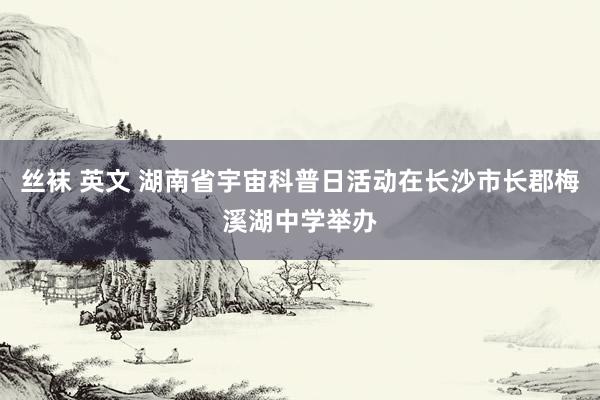 丝袜 英文 湖南省宇宙科普日活动在长沙市长郡梅溪湖中学举办